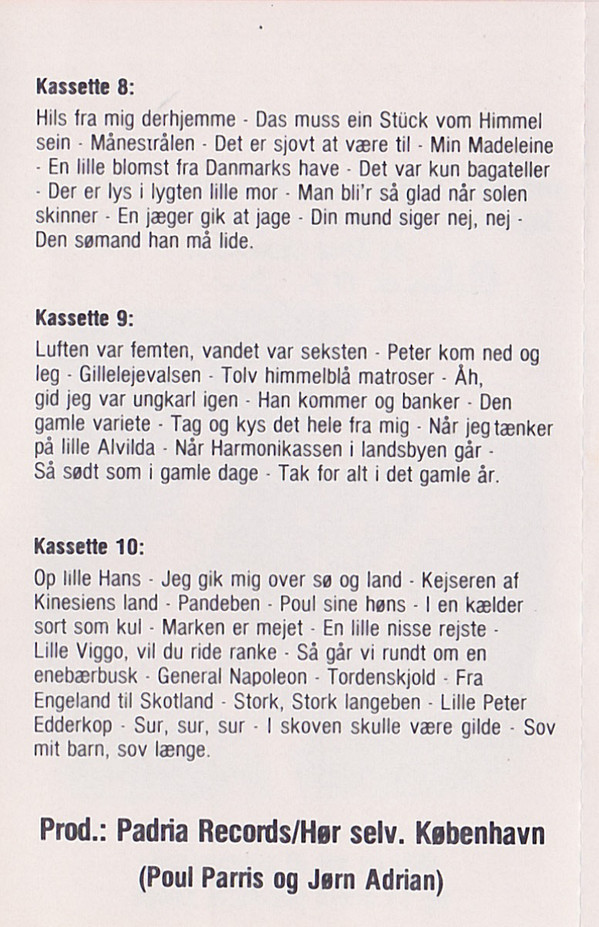 Kassette 8:

Hils fra mig derhjemme - Das muss ein Stück vom Himmel sein - Månestrålen - Det er sjovt at være til - Min Madeleine - En lille blomst fra Danmarks have - Det var kun bagateller - Der er lys i lygten lille mor - Man bli'r så glad når solen skinner - En jæger gik at jage - Din mund siger nej, nej - Den sømand han må lide.

Kassette 9:

Luften var femten, vandet var seksten - Peter kom ned og leg - Gillelejevalsen - Tolv himmelblå matroser - Åh, gid jeg var ungkarl igen - Han kommer og banker - Den gamle variete - Tag og kys det hele fra mig - Når jeg tænker på lille Alvilda - Når Harmonikassen i landsbyen går - Så sødt som i gamle dage - Tak for alt i det gamle år.

Kassette 10:

Op lille Hans - Jeg gik mig over sø og land - Kejseren af Kinesiens land - Pandeben - Poul sine høns - I en kælder sort som kul - Marken er mejet - En lille nisse rejste - Lille Viggo, vil du ride ranke - Så går vi rundt om en enebærbusk - General Napoleon - Tordenskjold - Fra Engeland til Skotland - Stork, Stork langeben - Lille Peter Edderkop - Sur, sur, sur - I skoven skulle være gilde - Sov mit barn, sov længe.

Prod.: Padria Records/Hør selv. København

(Poul Parris og Jørn Adrian)